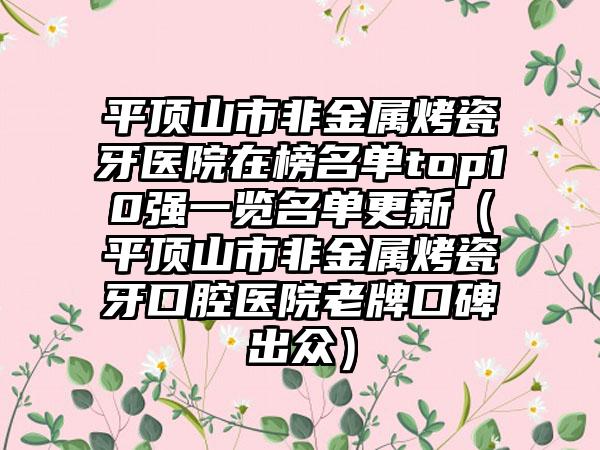 平顶山市非金属烤瓷牙医院在榜名单top10强一览名单更新（平顶山市非金属烤瓷牙口腔医院老牌口碑出众）